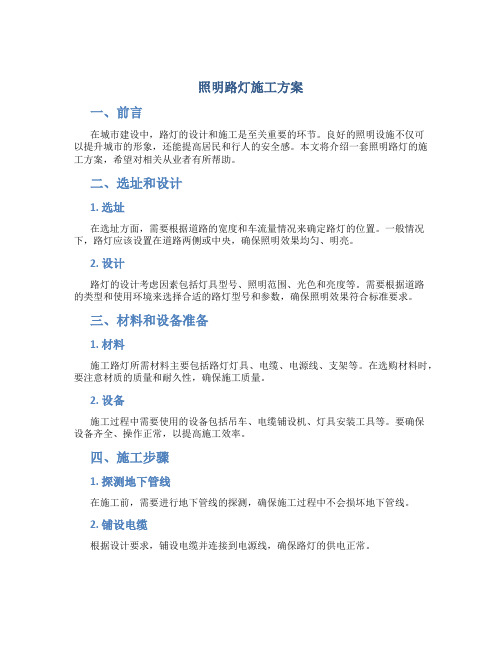 照明路灯施工方案

一、前言

在城市建设中，路灯的设计和施工是至关重要的环节。良好的照明设施不仅可以提升城市的形象，还能提高居民和行人的安全感。本文将介绍一套照明路灯的施工方案，希望对相关从业者有所帮助。

二、选址和设计

1. 选址

在选址方面，需要根据道路的宽度和车流量情况来确定路灯的位置。一般情况下，路灯应该设置在道路两侧或中央，确保照明效果均匀、明亮。

2. 设计

路灯的设计考虑因素包括灯具型号、照明范围、光色和亮度等。需要根据道路的类型和使用环境来选择合适的路灯型号和参数，确保照明效果符合标准要求。

三、材料和设备准备

1. 材料

施工路灯所需材料主要包括路灯灯具、电缆、电源线、支架等。在选购材料时，要注意材质的质量和耐久性，确保施工质量。

2. 设备

施工过程中需要使用的设备包括吊车、电缆铺设机、灯具安装工具等。要确保设备齐全、操作正常，以提高施工效率。

四、施工步骤

1. 探测地下管线

在施工前，需要进行地下管线的探测，确保施工过程中不会损坏地下管线。

2. 铺设电缆

根据设计要求，铺设电缆并连接到电源线，确保路灯的供电正常。